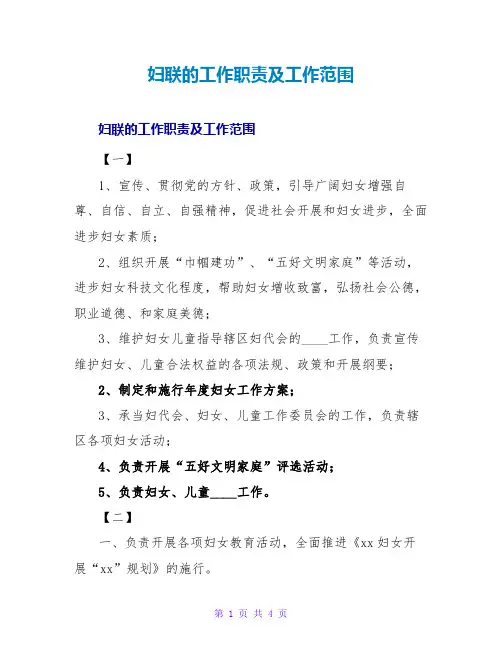 妇联的工作职责及工作范围

妇联的工作职责及工作范围

【一】

1、宣传、贯彻党的方针、政策，引导广阔妇女增强自尊、自信、自立、自强精神，促进社会开展和妇女进步，全面进步妇女素质；

2、组织开展“巾帼建功”、“五好文明家庭”等活动，进步妇女科技文化程度，帮助妇女增收致富，弘扬社会公德，职业道德、和家庭美德；

3、维护妇女儿童指导辖区妇代会的____工作，负责宣传维护妇女、儿童合法权益的各项法规、政策和开展纲要；

2、制定和施行年度妇女工作方案；

3、承当妇代会、妇女、儿童工作委员会的工作，负责辖区各项妇女活动；

4、负责开展“五好文明家庭”评选活动；

5、负责妇女、儿童____工作。

【二】

一、负责开展各项妇女教育活动，全面推进《xx 妇女开展“xx”规划》的施行。

第 1 页 共 4 页